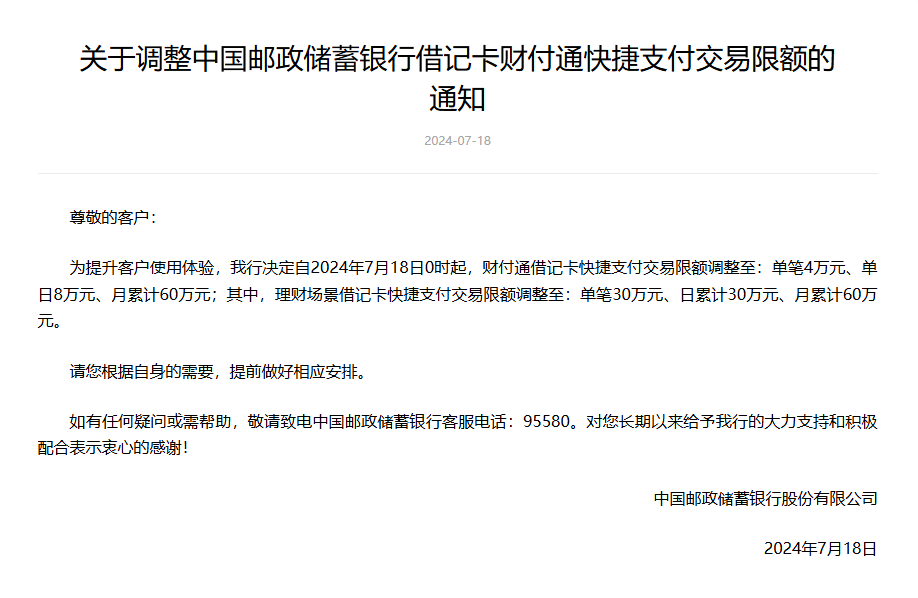 关于调整中国邮政储蓄银行借记卡财付通快捷支付交易限额的通知

2024-07-18

尊敬的客户：

为提升客户使用体验，我行决定自2024年7月18日0时起，财付通借记卡快捷支付交易限额调整至：单笔4万元、单日8万元、月累计60万元；其中，理财场景借记卡快捷支付交易限额调整至：单笔30万元、日累计30万元、月累计60万元。

请您根据自身的需要，提前做好相应安排。

如有任何疑问或需帮助，敬请致电中国邮政储蓄银行客服电话：95580。对您长期以来给予我行的大力支持和积极配合表示衷心的感谢！

中国邮政储蓄银行股份有限公司

2024年7月18日